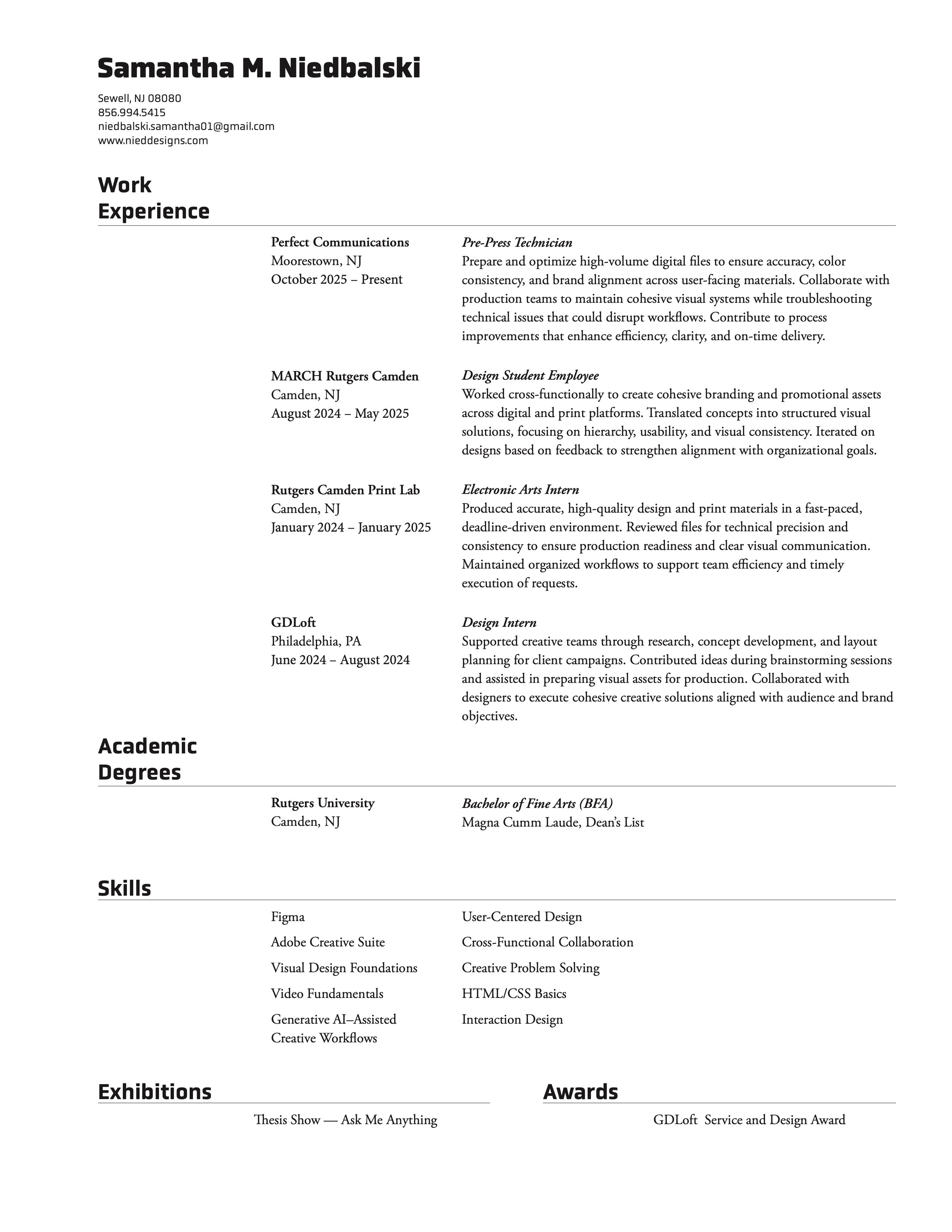 Samantha M. Niedbalski

Sewell, NJ 08080
856.994.5415
niedbalski.samantha01@gmail.com
www.nieddesigns.com

Work Experience

Perfect Communications
Moorestown, NJ
October 2025 – Present

Pre-Press Technician
Prepare and optimize high-volume digital files to ensure accuracy, color consistency, and brand alignment across user-facing materials. Collaborate with production teams to maintain cohesive visual systems while troubleshooting technical issues that could disrupt workflows. Contribute to process improvements that enhance efficiency, clarity, and on-time delivery.

MARCH Rutgers Camden
Camden, NJ
August 2024 – May 2025

Design Student Employee
Worked cross-functionally to create cohesive branding and promotional assets across digital and print platforms. Translated concepts into structured visual solutions, focusing on hierarchy, usability, and visual consistency. Iterated on designs based on feedback to strengthen alignment with organizational goals.

Rutgers Camden Print Lab
Camden, NJ
January 2024 – January 2025

Electronic Arts Intern
Produced accurate, high-quality design and print materials in a fast-paced, deadline-driven environment. Reviewed files for technical precision and consistency to ensure production readiness and clear visual communication. Maintained organized workflows to support team efficiency and timely execution of requests.

GDLoft
Philadelphia, PA
June 2024 – August 2024

Design Intern
Supported creative teams through research, concept development, and layout planning for client campaigns. Contributed ideas during brainstorming sessions and assisted in preparing visual assets for production. Collaborated with designers to execute cohesive creative solutions aligned with audience and brand objectives.

Academic Degrees

Rutgers University
Camden, NJ

Bachelor of Fine Arts (BFA)
Magna Cumm Laude, Dean's List

Skills

Figma
Adobe Creative Suite
Visual Design Foundations
Video Fundamentals
Generative AI–Assisted Creative Workflows

User-Centered Design
Cross-Functional Collaboration
Creative Problem Solving
HTML/CSS Basics
Interaction Design

Exhibitions

Thesis Show — Ask Me Anything

Awards

GDLoft Service and Design Award